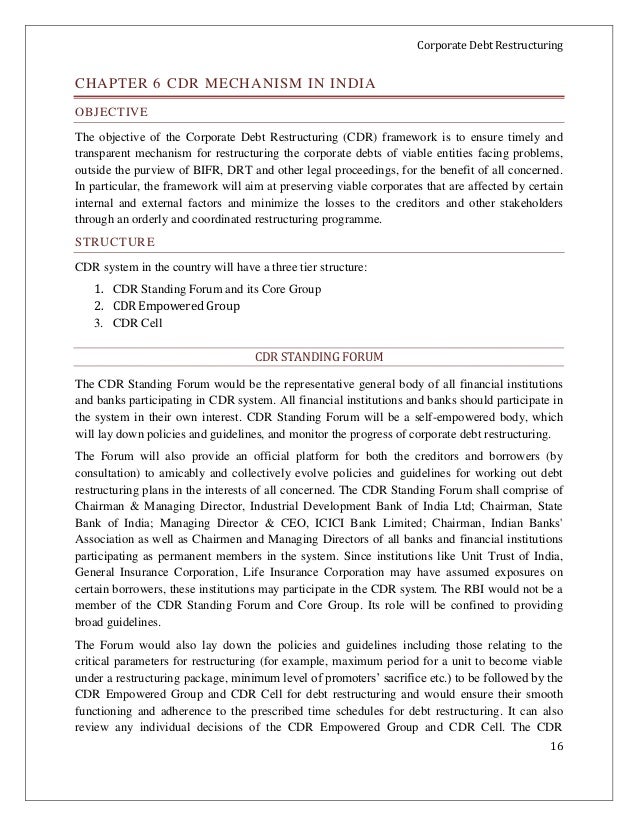 Corporate Debt Restructuring

CHAPTER 6 CDR MECHANISM IN INDIA

OBJECTIVE

The objective of the Corporate Debt Restructuring (CDR) framework is to ensure timely and transparent mechanism for restructuring the corporate debts of viable entities facing problems, outside the purview of BIFR, DRT and other legal proceedings, for the benefit of all concerned. In particular, the framework will aim at preserving viable corporates that are affected by certain internal and external factors and minimize the losses to the creditors and other stakeholders through an orderly and coordinated restructuring programme.

STRUCTURE

CDR system in the country will have a three tier structure:

1. CDR Standing Forum and its Core Group
2. CDR Empowered Group
3. CDR Cell

CDR STANDING FORUM

The CDR Standing Forum would be the representative general body of all financial institutions and banks participating in CDR system. All financial institutions and banks should participate in the system in their own interest. CDR Standing Forum will be a self-empowered body, which will lay down policies and guidelines, and monitor the progress of corporate debt restructuring.

The Forum will also provide an official platform for both the creditors and borrowers (by consultation) to amicably and collectively evolve policies and guidelines for working out debt restructuring plans in the interests of all concerned. The CDR Standing Forum shall comprise of Chairman & Managing Director, Industrial Development Bank of India Ltd; Chairman, State Bank of India; Managing Director & CEO, ICICI Bank Limited; Chairman, Indian Banks' Association as well as Chairmen and Managing Directors of all banks and financial institutions participating as permanent members in the system. Since institutions like Unit Trust of India, General Insurance Corporation, Life Insurance Corporation may have assumed exposures on certain borrowers, these institutions may participate in the CDR system. The RBI would not be a member of the CDR Standing Forum and Core Group. Its role will be confined to providing broad guidelines.

The Forum would also lay down the policies and guidelines including those relating to the critical parameters for restructuring (for example, maximum period for a unit to become viable under a restructuring package, minimum level of promoters' sacrifice etc.) to be followed by the CDR Empowered Group and CDR Cell for debt restructuring and would ensure their smooth functioning and adherence to the prescribed time schedules for debt restructuring. It can also review any individual decisions of the CDR Empowered Group and CDR Cell. The CDR

16